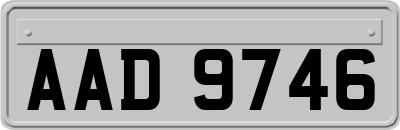 AAD 9746